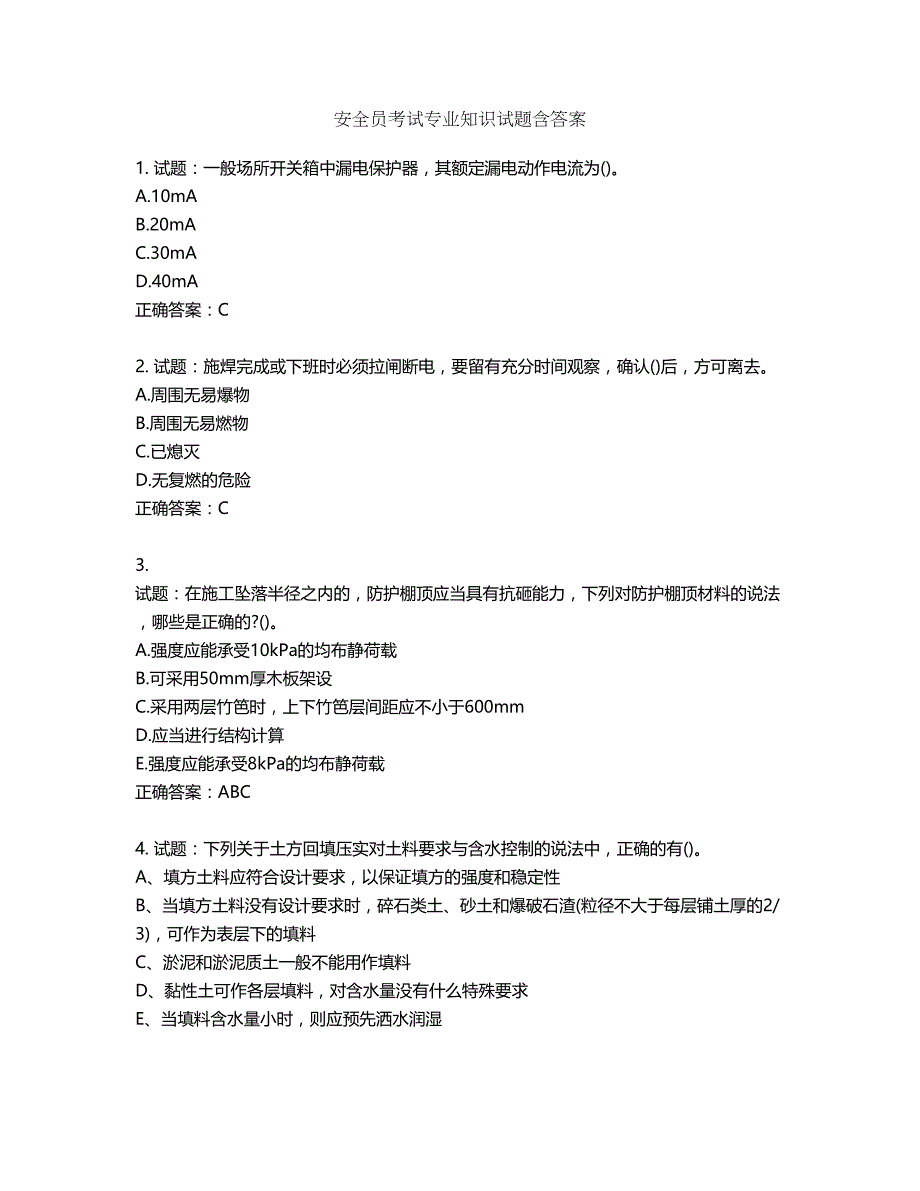 安全员考试专业知识试题含答案

1. 试题：一般场所开关箱中漏电保护器，其额定漏电动作电流为()。
A.10mA
B.20mA
C.30mA
D.40mA
正确答案：C

2. 试题：施焊完成或下班时必须拉闸断电，要留有充分时间观察，确认()后，方可离去。
A.周围无易爆物
B.周围无易燃物
C.已熄灭
D.无复燃的危险
正确答案：C

3.
试题：在施工坠落半径之内的，防护棚顶应当具有抗砸能力，下列对防护棚顶材料的说法，哪些是正确的?()。
A.强度应能承受10kPa的均布静荷载
B.可采用50mm厚木板架设
C.采用两层竹笆时，上下竹笆层间距应不小于600mm
D.应当进行结构计算
E.强度应能承受8kPa的均布静荷载
正确答案：ABC

4. 试题：下列关于土方回填压实对土料要求与含水控制的说法中，正确的有()。
A、填方土料应符合设计要求，以保证填方的强度和稳定性
B、当填方土料没有设计要求时，碎石类土、砂土和爆破石渣(粒径不大于每层铺土厚的2/3)，可作为表层下的填料
C、淤泥和淤泥质土一般不能用作填料
D、黏性土可作各层填料，对含水量没有什么特殊要求
E、当填料含水量小时，则应预先洒水润湿